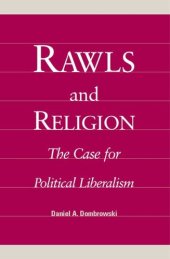 RAWLS

and

RELIGION

The Case for

Political Liberalism

Daniel A. Dombrowski